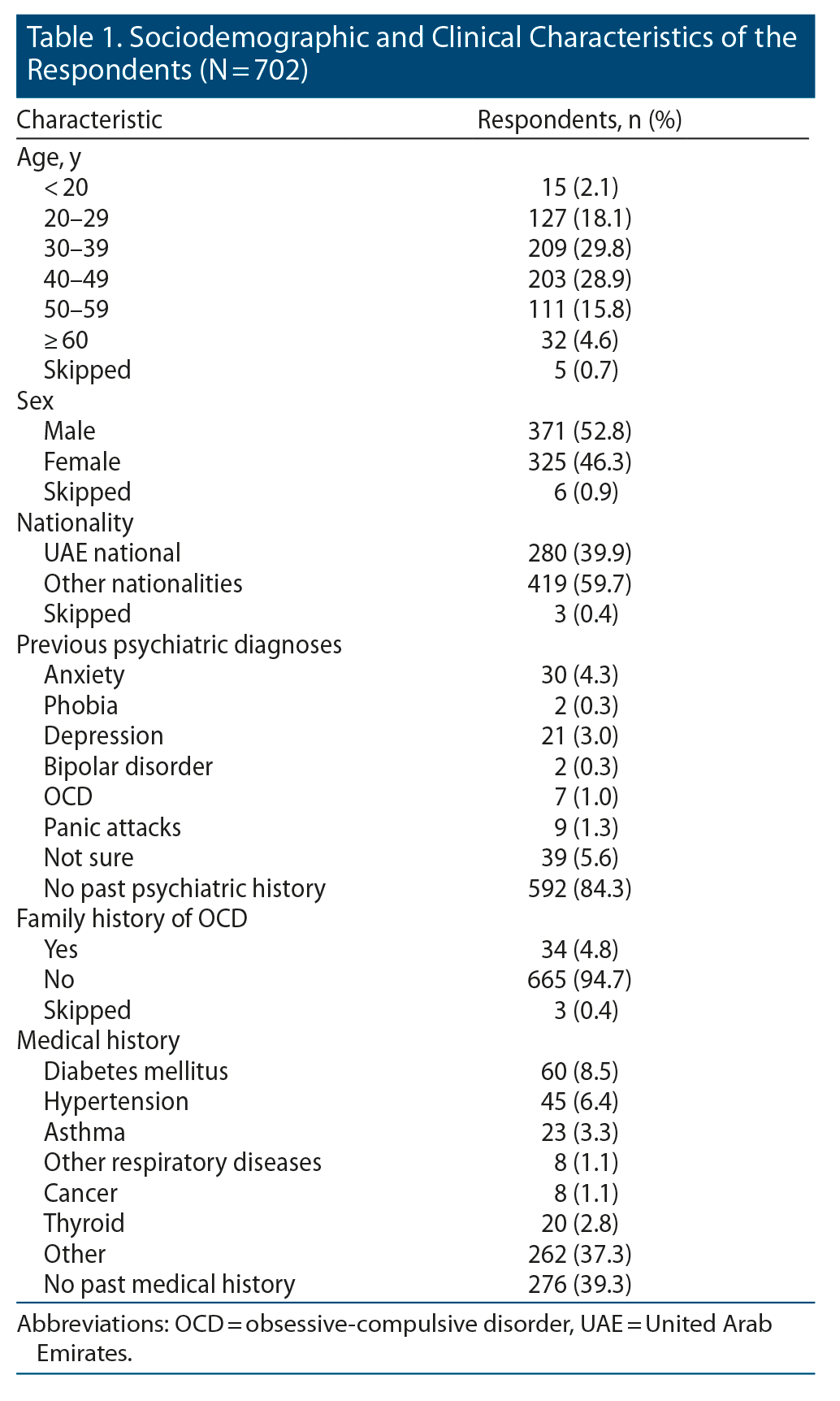 Table 1. Sociodemographic and Clinical Characteristics of the Respondents (N = 702)

| Characteristic | Respondents, n (%) |
|---|---|
| Age, y | |
| < 20 | 15 (2.1) |
| 20–29 | 127 (18.1) |
| 30–39 | 209 (29.8) |
| 40–49 | 203 (28.9) |
| 50–59 | 111 (15.8) |
| ≥ 60 | 32 (4.6) |
| Skipped | 5 (0.7) |
| Sex | |
| Male | 371 (52.8) |
| Female | 325 (46.3) |
| Skipped | 6 (0.9) |
| Nationality | |
| UAE national | 280 (39.9) |
| Other nationalities | 419 (59.7) |
| Skipped | 3 (0.4) |
| Previous psychiatric diagnoses | |
| Anxiety | 30 (4.3) |
| Phobia | 2 (0.3) |
| Depression | 21 (3.0) |
| Bipolar disorder | 2 (0.3) |
| OCD | 7 (1.0) |
| Panic attacks | 9 (1.3) |
| Not sure | 39 (5.6) |
| No past psychiatric history | 592 (84.3) |
| Family history of OCD | |
| Yes | 34 (4.8) |
| No | 665 (94.7) |
| Skipped | 3 (0.4) |
| Medical history | |
| Diabetes mellitus | 60 (8.5) |
| Hypertension | 45 (6.4) |
| Asthma | 23 (3.3) |
| Other respiratory diseases | 8 (1.1) |
| Cancer | 8 (1.1) |
| Thyroid | 20 (2.8) |
| Other | 262 (37.3) |
| No past medical history | 276 (39.3) |

Abbreviations: OCD = obsessive-compulsive disorder, UAE = United Arab Emirates.